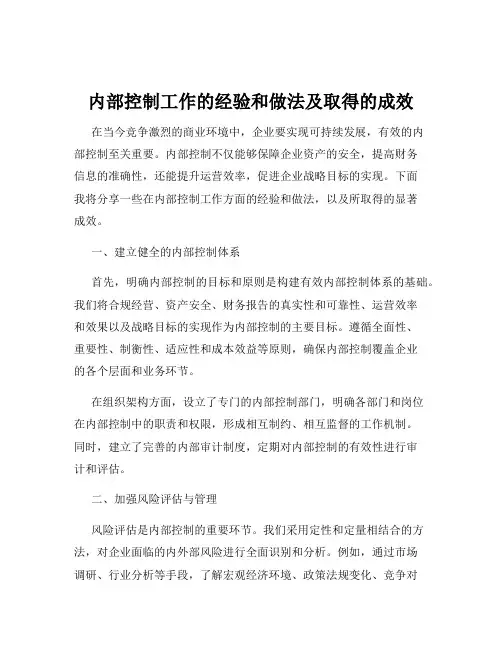 内部控制工作的经验和做法及取得的成效

在当今竞争激烈的商业环境中，企业要实现可持续发展，有效的内部控制至关重要。内部控制不仅能够保障企业资产的安全，提高财务信息的准确性，还能提升运营效率，促进企业战略目标的实现。下面我将分享一些在内部控制工作方面的经验和做法，以及所取得的显著成效。

一、建立健全的内部控制体系

首先，明确内部控制的目标和原则是构建有效内部控制体系的基础。我们将合规经营、资产安全、财务报告的真实性和可靠性、运营效率和效果以及战略目标的实现作为内部控制的主要目标。遵循全面性、重要性、制衡性、适应性和成本效益等原则，确保内部控制覆盖企业的各个层面和业务环节。

在组织架构方面，设立了专门的内部控制部门，明确各部门和岗位在内部控制中的职责和权限，形成相互制约、相互监督的工作机制。同时，建立了完善的内部审计制度，定期对内部控制的有效性进行审计和评估。

二、加强风险评估与管理

风险评估是内部控制的重要环节。我们采用定性和定量相结合的方法，对企业面临的内外部风险进行全面识别和分析。例如，通过市场调研、行业分析等手段，了解宏观经济环境、政策法规变化、竞争对